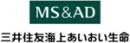 MS&AD

三井住友海上あいおい生命